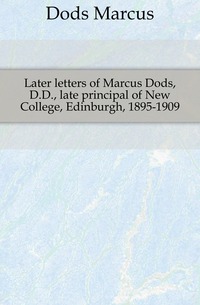 Dods Marcus

Later letters of Marcus Dods, D.D., late principal of New College, Edinburgh, 1895-1909